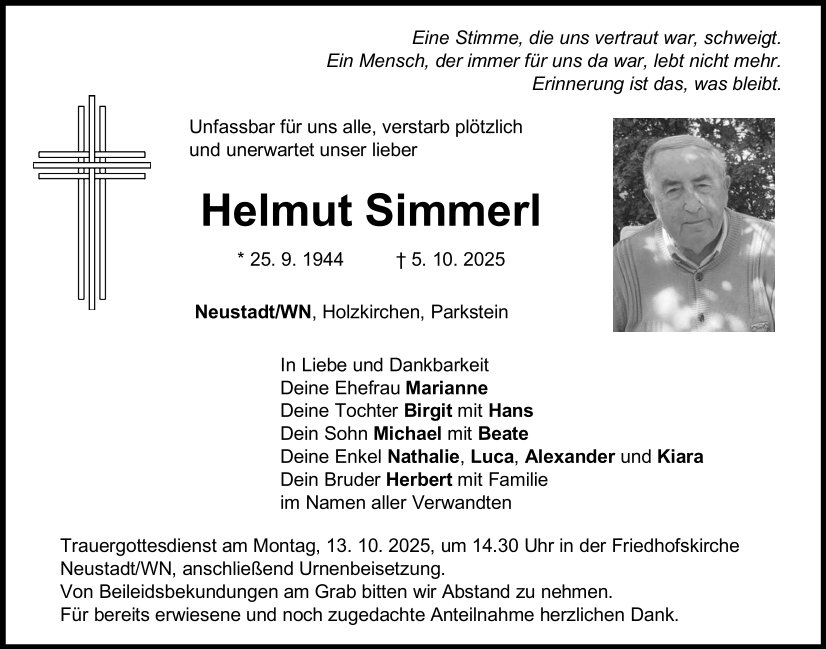 Eine Stimme, die uns vertraut war, schweigt.
Ein Mensch, der immer für uns da war, lebt nicht mehr.
Erinnerung ist das, was bleibt.

Unfassbar für uns alle, verstarb plötzlich und unerwartet unser lieber

Helmut Simmerl

* 25. 9. 1944 † 5. 10. 2025

Neustadt/WN, Holzkirchen, Parkstein

In Liebe und Dankbarkeit
Deine Ehefrau Marianne
Deine Tochter Birgit mit Hans
Dein Sohn Michael mit Beate
Deine Enkel Nathalie, Luca, Alexander und Kiara
Dein Bruder Herbert mit Familie
im Namen aller Verwandten

Trauergottesdienst am Montag, 13. 10. 2025, um 14.30 Uhr in der Friedhofskirche Neustadt/WN, anschließend Urnenbeisetzung.
Von Beileidsbekundungen am Grab bitten wir Abstand zu nehmen.
Für bereits erwiesene und noch zugedachte Anteilnahme herzlichen Dank.